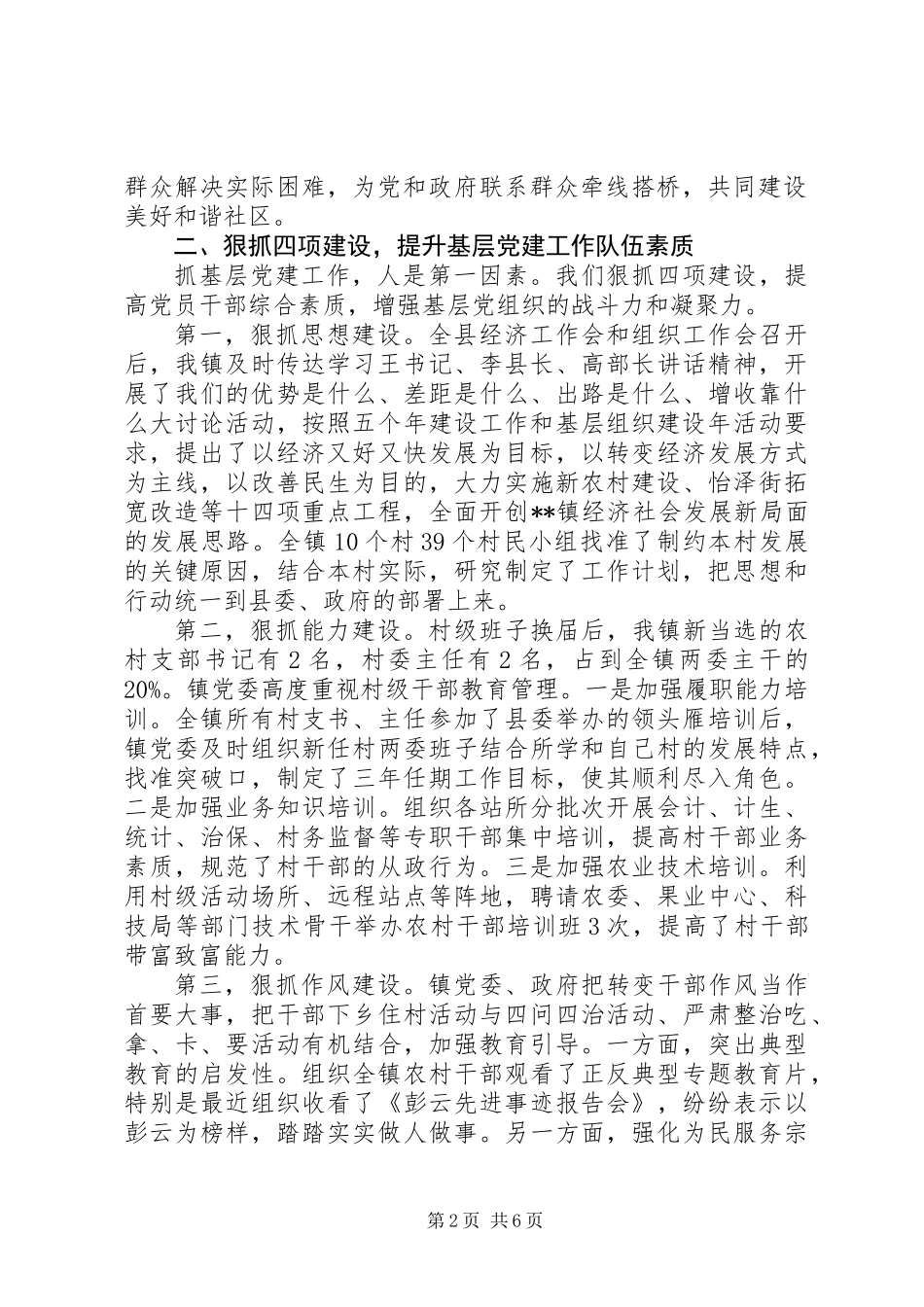 群众解决实际困难，为党和政府联系群众牵线搭桥，共同建设美好和谐社区。

二、狠抓四项建设，提升基层党建工作队伍素质

抓基层党建工作，人是第一因素。我们狠抓四项建设，提高党员干部综合素质，增强基层党组织的战斗力和凝聚力。

第一，狠抓思想建设。全县经济工作会和组织工作会召开后，我镇及时传达学习王书记、李县长、高部长讲话精神，开展了我们的优势是什么、差距是什么、出路是什么、增收靠什么大讨论活动，按照五个年建设工作和基层组织建设年活动要求，提出了以经济又好又快发展为目标，以转变经济发展方式为主线，以改善民生为目的，大力实施新农村建设、怡泽街拓宽改造等十四项重点工程，全面开创**镇经济社会发展新局面的发展思路。全镇10个村39个村民小组找准了制约本村发展的关键原因，结合本村实际，研究制定了工作计划，把思想和行动统一到县委、政府的部署上来。

第二，狠抓能力建设。村级班子换届后，我镇新当选的农村支部书记有2名，村委主任有2名，占到全镇两委主干的20%。镇党委高度重视村级干部教育管理。一是加强履职能力培训。全镇所有村支书、主任参加了县委举办的领头雁培训后，镇党委及时组织新任村两委班子结合所学和自己村的发展特点，找准突破口，制定了三年任期工作目标，使其顺利尽入角色。二是加强业务知识培训。组织各站所分批次开展会计、计生、统计、治保、村务监督等专职干部集中培训，提高村干部业务素质，规范了村干部的从政行为。三是加强农业技术培训。利用村级活动场所、远程站点等阵地，聘请农委、果业中心、科技局等部门技术骨干举办农村干部培训班3次，提高了村干部带富致富能力。

第三，狠抓作风建设。镇党委、政府把转变干部作风当作首要大事，把干部下乡住村活动与四问四治活动、严肃整治吃、拿、卡、要活动有机结合，加强教育引导。一方面，突出典型教育的启发性。组织全镇农村干部观看了正反典型专题教育片，特别是最近组织收看了《彭云先进事迹报告会》，纷纷表示以彭云为榜样，踏踏实实做人做事。另一方面，强化为民服务宗

第2页 共6页